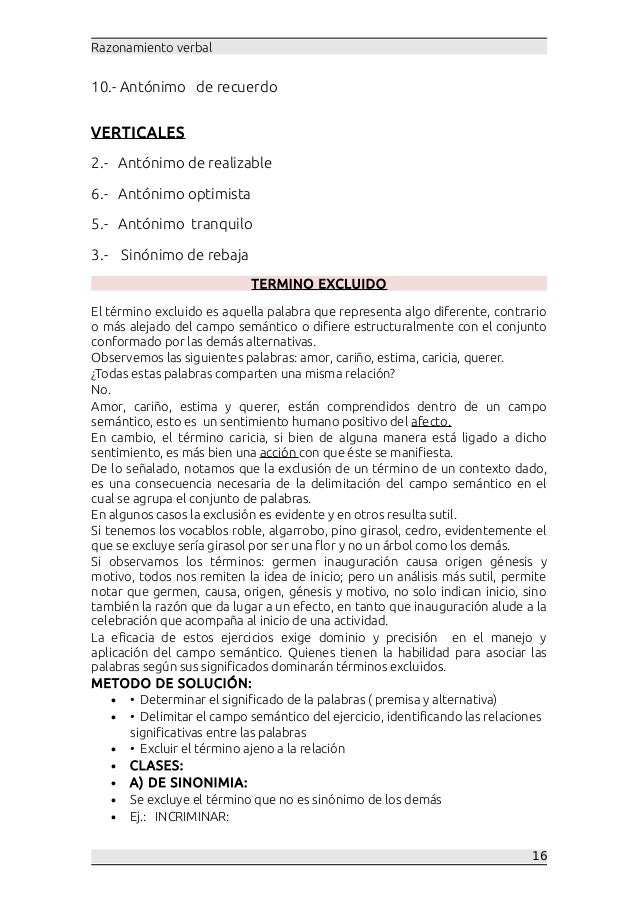 Razonamiento verbal

10.- Antónimo de recuerdo

VERTICALES

2.- Antónimo de realizable

6.- Antónimo optimista

5.- Antónimo tranquilo

3.- Sinónimo de rebaja

TERMINO EXCLUIDO

El término excluido es aquella palabra que representa algo diferente, contrario o más alejado del campo semántico o difiere estructuralmente con el conjunto conformado por las demás alternativas.
Observemos las siguientes palabras: amor, cariño, estima, caricia, querer.
¿Todas estas palabras comparten una misma relación?
No.
Amor, cariño, estima y querer, están comprendidos dentro de un campo semántico, esto es un sentimiento humano positivo del afecto.
En cambio, el término caricia, si bien de alguna manera está ligado a dicho sentimiento, es más bien una acción con que éste se manifiesta.
De lo señalado, notamos que la exclusión de un término de un contexto dado, es una consecuencia necesaria de la delimitación del campo semántico en el cual se agrupa el conjunto de palabras.
En algunos casos la exclusión es evidente y en otros resulta sutil.
Si tenemos los vocablos roble, algarrobo, pino girasol, cedro, evidentemente el que se excluye sería girasol por ser una flor y no un árbol como los demás.
Si observamos los términos: germen inauguración causa origen génesis y motivo, todos nos remiten la idea de inicio; pero un análisis más sutil, permite notar que germen, causa, origen, génesis y motivo, no solo indican inicio, sino también la razón que da lugar a un efecto, en tanto que inauguración alude a la celebración que acompaña al inicio de una actividad.
La eficacia de estos ejercicios exige dominio y precisión en el manejo y aplicación del campo semántico. Quienes tienen la habilidad para asociar las palabras según sus significados dominarán términos excluidos.
METODO DE SOLUCIÓN:
• • Determinar el significado de la palabras ( premisa y alternativa)
• • Delimitar el campo semántico del ejercicio, identificando las relaciones significativas entre las palabras
• • Excluir el término ajeno a la relación
• CLASES:
• A) DE SINONIMIA:
• Se excluye el término que no es sinónimo de los demás
• Ej.: INCRIMINAR:

16